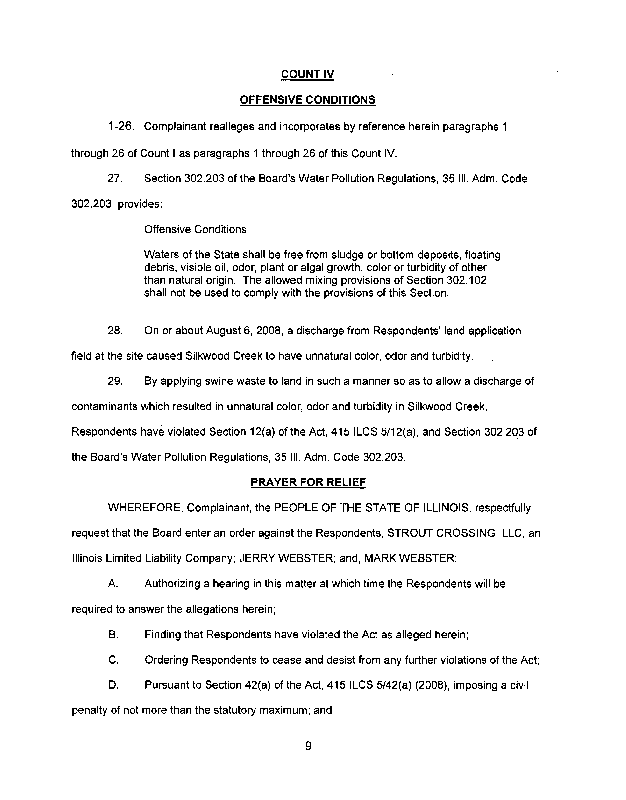 COUNT IV

OFFENSIVE CONDITIONS

1-26. Complainant realleges and incorporates by reference herein paragraphs 1 through 26 of Count I as paragraphs 1 through 26 of this Count IV.

27. Section 302.203 of the Board's Water Pollution Regulations, 35 Ill. Adm. Code 302.203 provides:

Offensive Conditions

Waters of the State shall be free from sludge or bottom deposits, floating debris, visible oil, odor, plant or algal growth, color or turbidity of other than natural origin. The allowed mixing provisions of Section 302.102 shall not be used to comply with the provisions of this Section.

28. On or about August 6, 2008, a discharge from Respondents' land application field at the site caused Silkwood Creek to have unnatural color, odor and turbidity.

29. By applying swine waste to land in such a manner so as to allow a discharge of contaminants which resulted in unnatural color, odor and turbidity in Silkwood Creek, Respondents have violated Section 12(a) of the Act, 415 ILCS 5/12(a), and Section 302 203 of the Board's Water Pollution Regulations, 35 Ill. Adm. Code 302.203.

PRAYER FOR RELIEF

WHEREFORE, Complainant, the PEOPLE OF THE STATE OF ILLINOIS, respectfully request that the Board enter an order against the Respondents, STROUT CROSSING LLC, an Illinois Limited Liability Company; JERRY WEBSTER; and, MARK WEBSTER:

A. Authorizing a hearing in this matter at which time the Respondents will be required to answer the allegations herein;

B. Finding that Respondents have violated the Act as alleged herein;

C. Ordering Respondents to cease and desist from any further violations of the Act;

D. Pursuant to Section 42(a) of the Act, 415 ILCS 5/42(a) (2008), imposing a civil penalty of not more than the statutory maximum; and

9